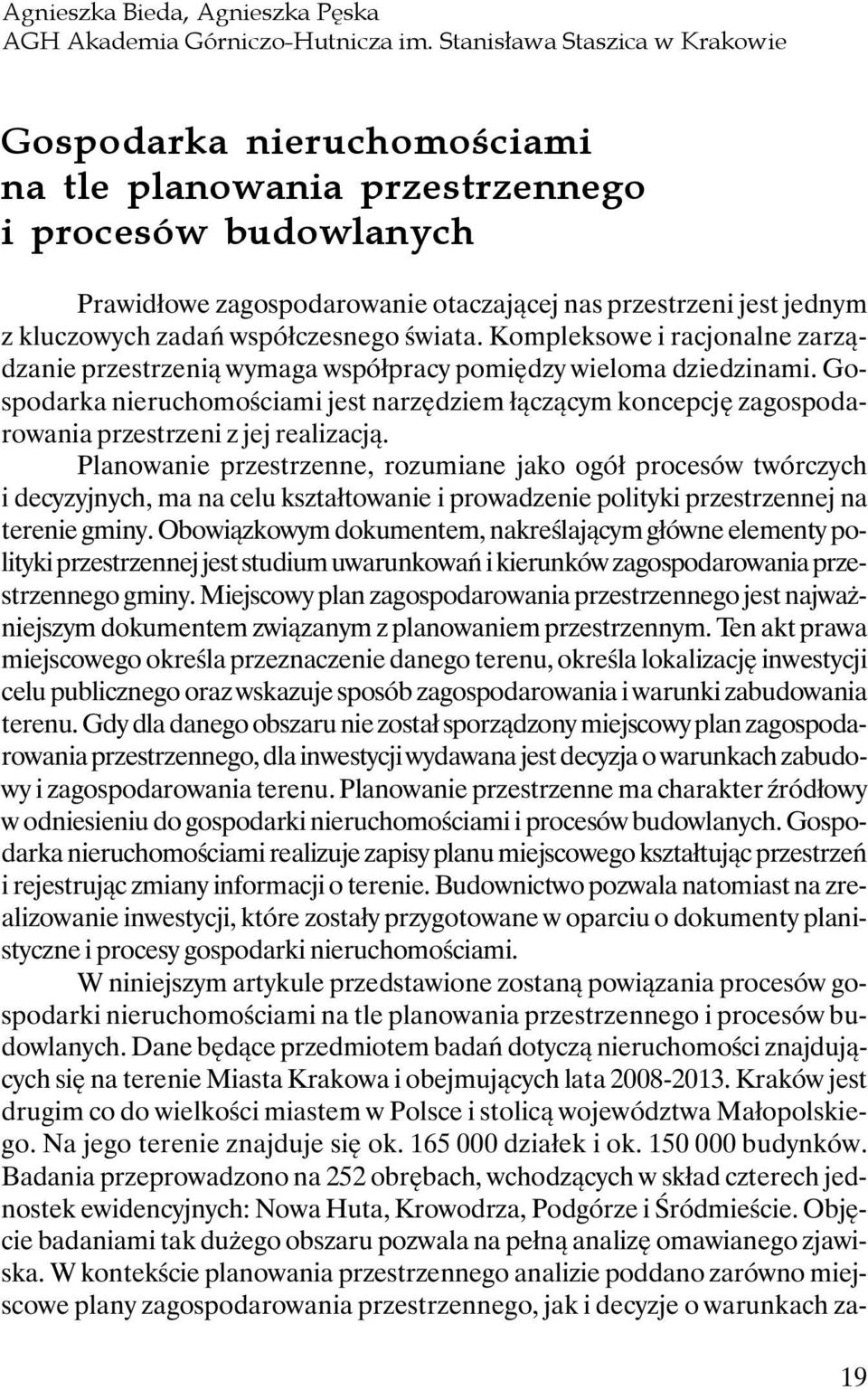 Agnieszka Bieda, Agnieszka Pęska
AGH Akademia Górniczo-Hutnicza im. Stanisława Staszica w Krakowie

Gospodarka nieruchomościami na tle planowania przestrzennego i procesów budowlanych

Prawidłowe zagospodarowanie otaczającej nas przestrzeni jest jednym z kluczowych zadań współczesnego świata. Kompleksowe i racjonalne zarządzanie przestrzenią wymaga współpracy pomiędzy wieloma dziedzinami. Gospodarka nieruchomościami jest narzędziem łączącym koncepcję zagospodarowania przestrzeni z jej realizacją.

Planowanie przestrzenne, rozumiane jako ogół procesów twórczych i decyzyjnych, ma na celu kształtowanie i prowadzenie polityki przestrzennej na terenie gminy. Obowiązkowym dokumentem, nakreślającym główne elementy polityki przestrzennej jest studium uwarunkowań i kierunków zagospodarowania przestrzennego gminy. Miejscowy plan zagospodarowania przestrzennego jest najważniejszym dokumentem związanym z planowaniem przestrzennym. Ten akt prawa miejscowego określa przeznaczenie danego terenu, określa lokalizację inwestycji celu publicznego oraz wskazuje sposób zagospodarowania i warunki zabudowania terenu. Gdy dla danego obszaru nie został sporządzony miejscowy plan zagospodarowania przestrzennego, dla inwestycji wydawana jest decyzja o warunkach zabudowy i zagospodarowania terenu. Planowanie przestrzenne ma charakter źródłowy w odniesieniu do gospodarki nieruchomościami i procesów budowlanych. Gospodarka nieruchomościami realizuje zapisy planu miejscowego kształtując przestrzeń i rejestrując zmiany informacji o terenie. Budownictwo pozwala natomiast na zrealizowanie inwestycji, które zostały przygotowane w oparciu o dokumenty planistyczne i procesy gospodarki nieruchomościami.

W niniejszym artykule przedstawione zostaną powiązania procesów gospodarki nieruchomościami na tle planowania przestrzennego i procesów budowlanych. Dane będące przedmiotem badań dotyczą nieruchomości znajdujących się na terenie Miasta Krakowa i obejmujących lata 2008-2013. Kraków jest drugim co do wielkości miastem w Polsce i stolicą województwa Małopolskiego. Na jego terenie znajduje się ok. 165 000 działek i ok. 150 000 budynków. Badania przeprowadzono na 252 obrębach, wchodzących w skład czterech jednostek ewidencyjnych: Nowa Huta, Krowodrza, Podgórze i Śródmieście. Objęcie badaniami tak dużego obszaru pozwala na pełną analizę omawianego zjawiska. W kontekście planowania przestrzennego analizie poddano zarówno miejscowe plany zagospodarowania przestrzennego, jak i decyzje o warunkach za-

19